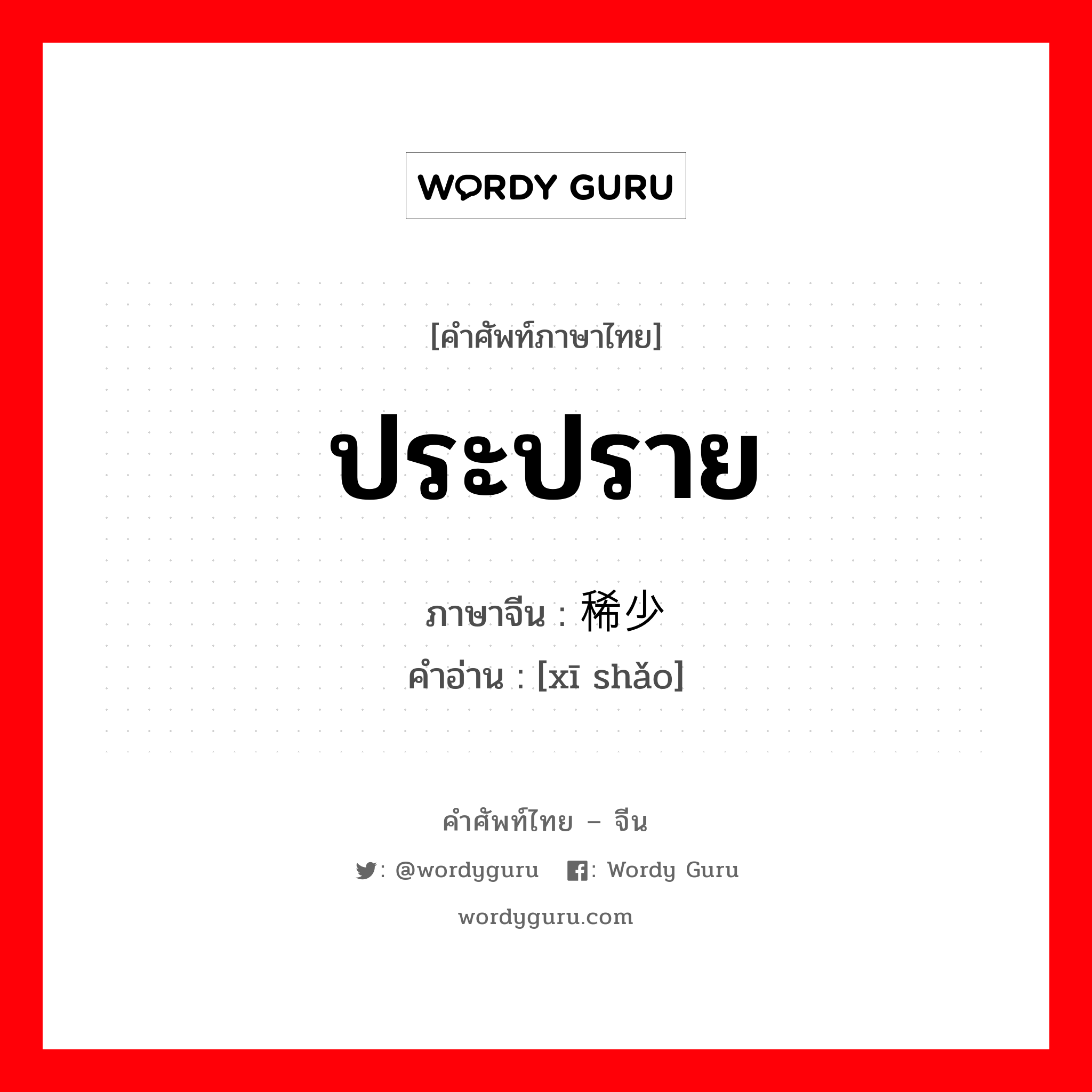 WORDY GURU

[คำศัพท์ภาษาไทย]

ประปราย

ภาษาจีน : 稀少
คำอ่าน : [xī shǎo]

คำศัพท์ไทย – จีน

: @wordyguru : Wordy Guru

wordyguru.com